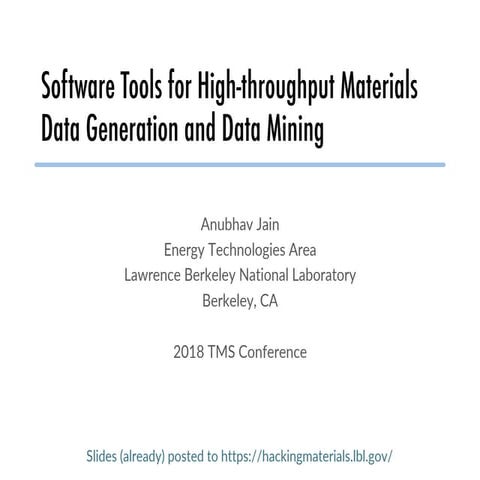 Software Tools for High-throughput Materials Data Generation and Data Mining

Anubhav Jain
Energy Technologies Area
Lawrence Berkeley National Laboratory
Berkeley, CA

2018 TMS Conference

Slides (already) posted to https://hackingmaterials.lbl.gov/